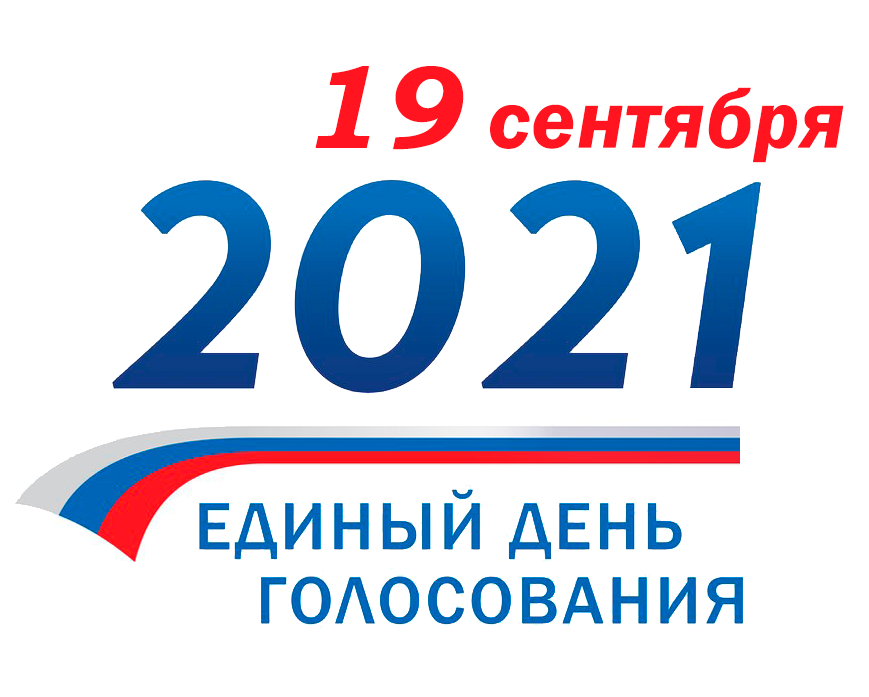 19 сентября
2021
ЕДИНЫЙ ДЕНЬ
ГОЛОСОВАНИЯ